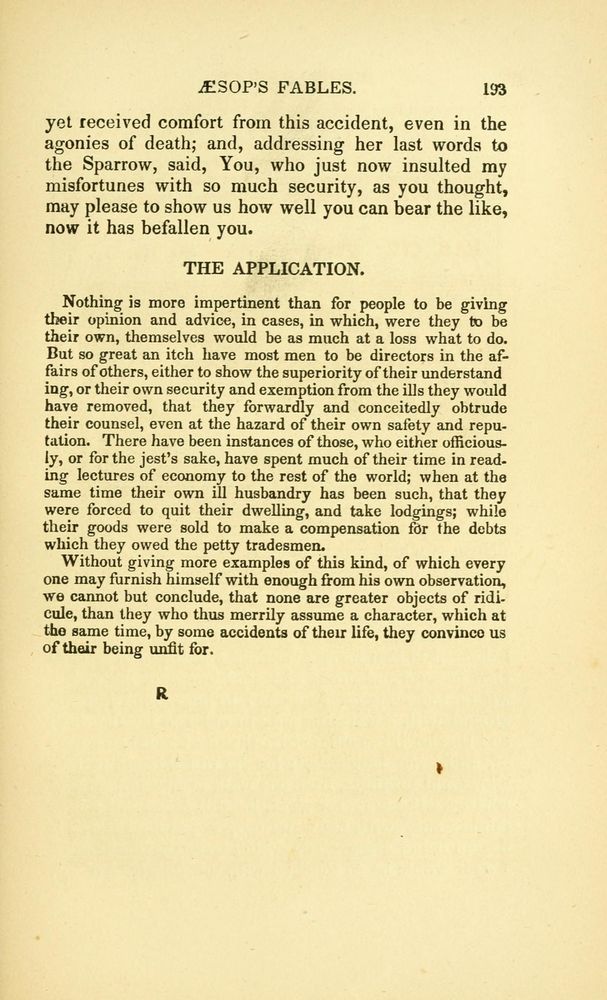 ÆSOP'S FABLES. 193

yet received comfort from this accident, even in the agonies of death; and, addressing her last words to the Sparrow, said, You, who just now insulted my misfortunes with so much security, as you thought, may please to show us how well you can bear the like, now it has befallen you.

THE APPLICATION.

Nothing is more impertinent than for people to be giving their opinion and advice, in cases, in which, were they to be their own, themselves would be as much at a loss what to do. But so great an itch have most men to be directors in the affairs of others, either to show the superiority of their understand ing, or their own security and exemption from the ills they would have removed, that they forwardly and conceitedly obtrude their counsel, even at the hazard of their own safety and reputation. There have been instances of those, who either officiously, or for the jest's sake, have spent much of their time in reading lectures of economy to the rest of the world; when at the same time their own ill husbandry has been such, that they were forced to quit their dwelling, and take lodgings; while their goods were sold to make a compensation for the debts which they owed the petty tradesmen.

Without giving more examples of this kind, of which every one may furnish himself with enough from his own observation, we cannot but conclude, that none are greater objects of ridicule, than they who thus merrily assume a character, which at the same time, by some accidents of their life, they convince us of their being unfit for.

R